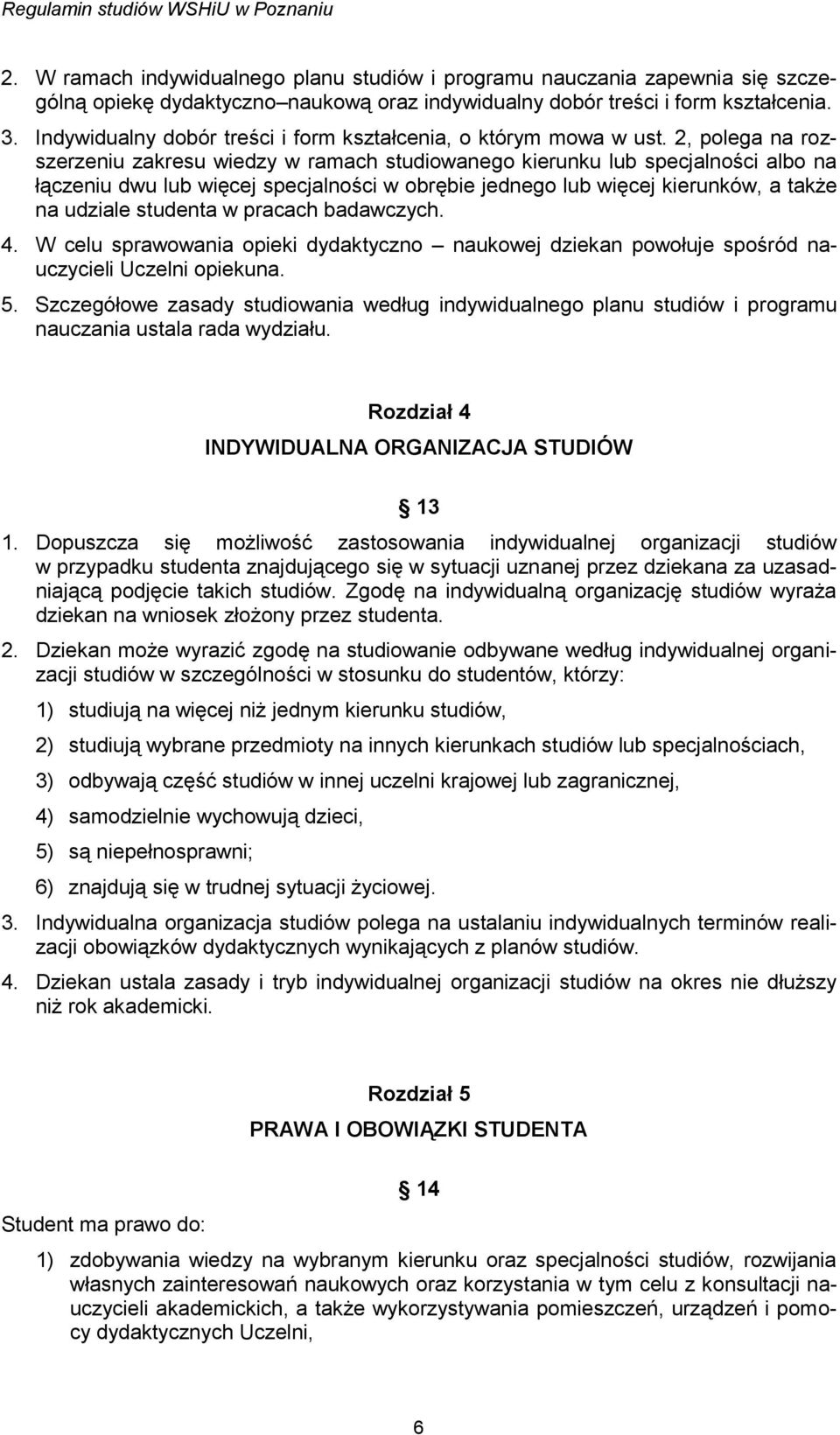 Regulamin studiów WSHiU w Poznaniu

2. W ramach indywidualnego planu studiów i programu nauczania zapewnia się szczególną opiekę dydaktyczno–naukową oraz indywidualny dobór treści i form kształcenia.

3. Indywidualny dobór treści i form kształcenia, o którym mowa w ust. 2, polega na rozszerzeniu zakresu wiedzy w ramach studiowanego kierunku lub specjalności albo na łączeniu dwu lub więcej specjalności w obrębie jednego lub więcej kierunków, a także na udziale studenta w pracach badawczych.

4. W celu sprawowania opieki dydaktyczno – naukowej dziekan powołuje spośród nauczycieli Uczelni opiekuna.

5. Szczegółowe zasady studiowania według indywidualnego planu studiów i programu nauczania ustala rada wydziału.

Rozdział 4
INDYWIDUALNA ORGANIZACJA STUDIÓW

§ 13

1. Dopuszcza się możliwość zastosowania indywidualnej organizacji studiów w przypadku studenta znajdującego się w sytuacji uznanej przez dziekana za uzasadniającą podjęcie takich studiów. Zgodę na indywidualną organizację studiów wyraża dziekan na wniosek złożony przez studenta.

2. Dziekan może wyrazić zgodę na studiowanie odbywane według indywidualnej organizacji studiów w szczególności w stosunku do studentów, którzy:

1) studiują na więcej niż jednym kierunku studiów,

2) studiują wybrane przedmioty na innych kierunkach studiów lub specjalnościach,

3) odbywają część studiów w innej uczelni krajowej lub zagranicznej,

4) samodzielnie wychowują dzieci,

5) są niepełnosprawni;

6) znajdują się w trudnej sytuacji życiowej.

3. Indywidualna organizacja studiów polega na ustalaniu indywidualnych terminów realizacji obowiązków dydaktycznych wynikających z planów studiów.

4. Dziekan ustala zasady i tryb indywidualnej organizacji studiów na okres nie dłuższy niż rok akademicki.

Rozdział 5
PRAWA I OBOWIĄZKI STUDENTA

§ 14

Student ma prawo do:

1) zdobywania wiedzy na wybranym kierunku oraz specjalności studiów, rozwijania własnych zainteresowań naukowych oraz korzystania w tym celu z konsultacji nauczycieli akademickich, a także wykorzystywania pomieszczeń, urządzeń i pomocy dydaktycznych Uczelni,

6